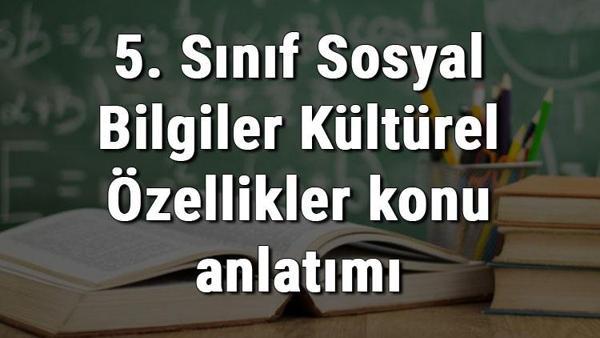 5. Sınıf Sosyal Bilgiler Kültürel Özellikler konu anlatımı